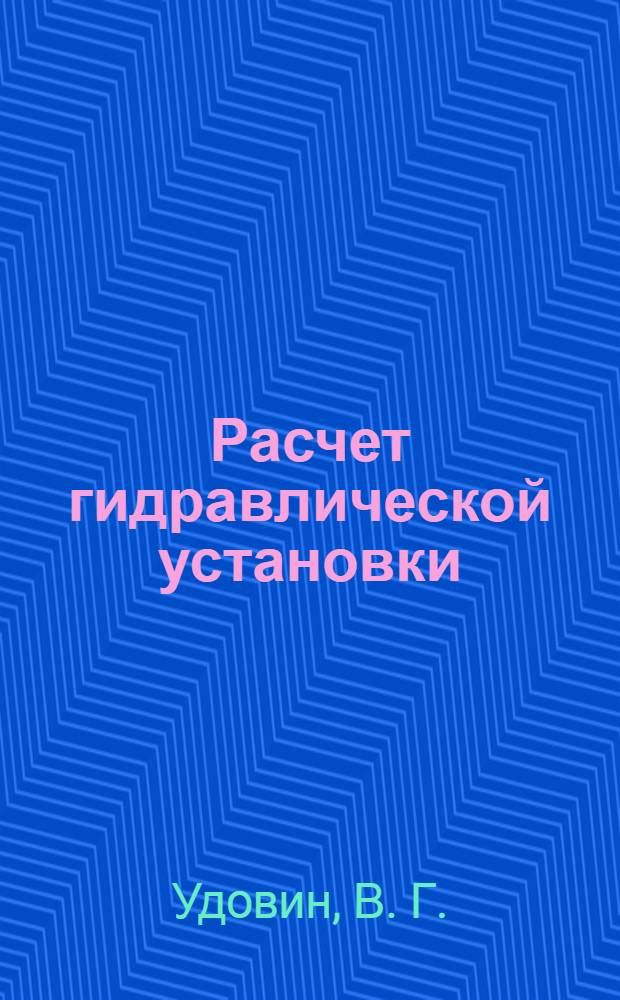 Расчет гидравлической установки

Удовин, В. Г.